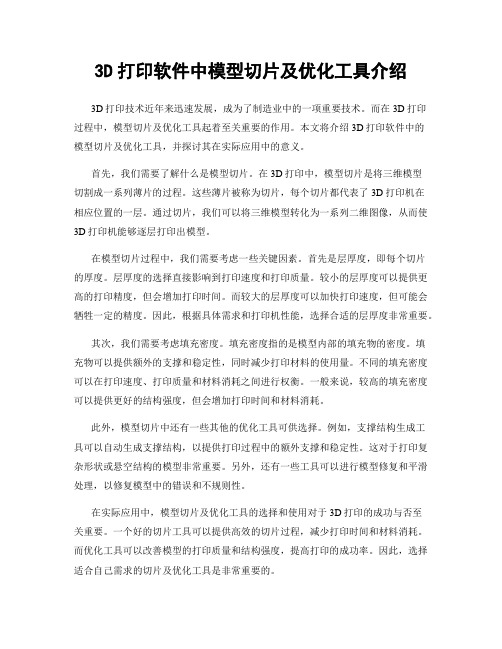 3D 打印软件中模型切片及优化工具介绍

3D 打印技术近年来迅速发展，成为了制造业中的一项重要技术。而在 3D 打印过程中，模型切片及优化工具起着至关重要的作用。本文将介绍 3D 打印软件中的模型切片及优化工具，并探讨其在实际应用中的意义。

首先，我们需要了解什么是模型切片。在 3D 打印中，模型切片是将三维模型切割成一系列薄片的过程。这些薄片被称为切片，每个切片都代表了 3D 打印机在相应位置的一层。通过切片，我们可以将三维模型转化为一系列二维图像，从而使 3D 打印机能够逐层打印出模型。

在模型切片过程中，我们需要考虑一些关键因素。首先是层厚度，即每个切片的厚度。层厚度的选择直接影响到打印速度和打印质量。较小的层厚度可以提供更高的打印精度，但会增加打印时间。而较大的层厚度可以加快打印速度，但可能会牺牲一定的精度。因此，根据具体需求和打印机性能，选择合适的层厚度非常重要。

其次，我们需要考虑填充密度。填充密度指的是模型内部的填充物的密度。填充物可以提供额外的支撑和稳定性，同时减少打印材料的使用量。不同的填充密度可以在打印速度、打印质量和材料消耗之间进行权衡。一般来说，较高的填充密度可以提供更好的结构强度，但会增加打印时间和材料消耗。

此外，模型切片中还有一些其他的优化工具可供选择。例如，支撑结构生成工具可以自动生成支撑结构，以提供打印过程中的额外支撑和稳定性。这对于打印复杂形状或悬空结构的模型非常重要。另外，还有一些工具可以进行模型修复和平滑处理，以修复模型中的错误和不规则性。

在实际应用中，模型切片及优化工具的选择和使用对于 3D 打印的成功与否至关重要。一个好的切片工具可以提供高效的切片过程，减少打印时间和材料消耗。而优化工具可以改善模型的打印质量和结构强度，提高打印的成功率。因此，选择适合自己需求的切片及优化工具是非常重要的。